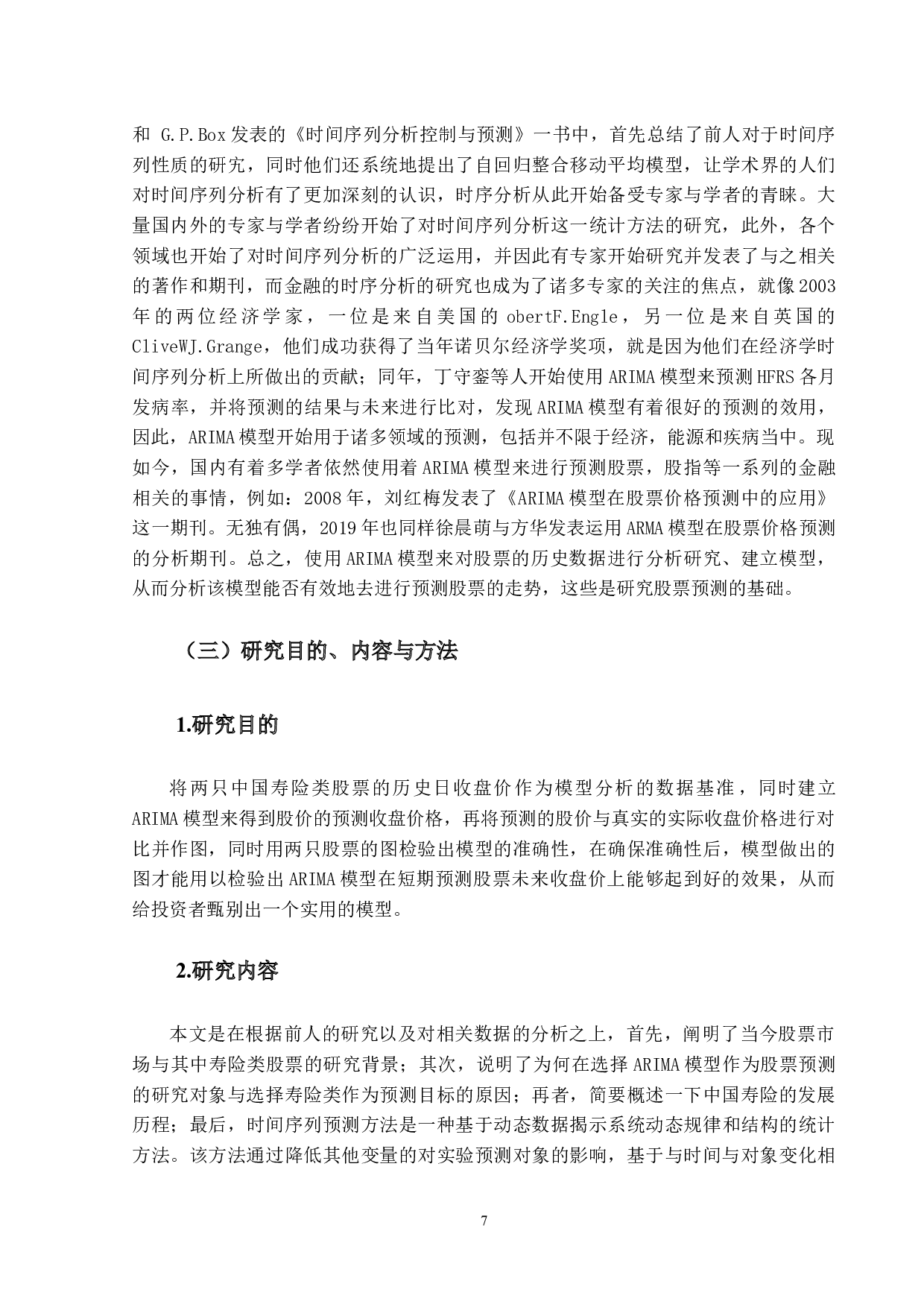 和 G.P.Box 发表的《时间序列分析控制与预测》一书中，首先总结了前人对于时间序列性质的研究，同时他们还系统地提出了自回归整合移动平均模型，让学术界的人们对时间序列分析有了更加深刻的认识，时序分析从此开始备受专家与学者的青睐。大量国内外的专家与学者纷纷开始了对时间序列分析这一统计方法的研究，此外，各个领域也开始了对时间序列分析的广泛运用，并因此有专家开始研究并发表了与之相关的著作和期刊，而金融的时序分析的研究也成为了诸多专家的关注的焦点，就像2003年的两位经济学家，一位是来自美国的 obertF.Engle，另一位是来自英国的 CliveWJ.Grange，他们成功获得了当年诺贝尔经济学奖项，就是因为他们在经济学时间序列分析上所做出的贡献；同年，丁守銮等人开始使用 ARIMA 模型来预测 HFRS 各月发病率，并将预测的结果与未来进行比对，发现 ARIMA 模型有着很好的预测的效用，因此，ARIMA 模型开始用于诸多领域的预测，包括并不限于经济，能源和疾病当中。现如今，国内有着多学者依然使用着 ARIMA 模型来进行预测股票，股指等一系列的金融相关的事情，例如：2008 年，刘红梅发表了《ARIMA 模型在股票价格预测中的应用》这一期刊。无独有偶，2019 年也同样徐晨萌与方华发表运用 ARMA 模型在股票价格预测的分析期刊。总之，使用 ARIMA 模型来对股票的历史数据进行分析研究、建立模型，从而分析该模型能否有效地去进行预测股票的走势，这些是研究股票预测的基础。

（三）研究目的、内容与方法

1.研究目的

将两只中国寿险类股票的历史日收盘价作为模型分析的数据基准，同时建立 ARIMA 模型来得到股价的预测收盘价格，再将预测的股价与真实的实际收盘价格进行对比并作图，同时用两只股票的图检验出模型的准确性，在确保准确性后，模型做出的图才能用以检验出 ARIMA 模型在短期预测股票未来收盘价上能够起到好的效果，从而给投资者甄别出一个实用的模型。

2.研究内容

本文是在根据前人的研究以及对相关数据的分析之上，首先，阐明了当今股票市场与其中寿险类股票的研究背景；其次，说明了为何在选择 ARIMA 模型作为股票预测的研究对象与选择寿险类作为预测目标的原因；再者，简要概述一下中国寿险的发展历程；最后，时间序列预测方法是一种基于动态数据揭示系统动态规律和结构的统计方法。该方法通过降低其他变量的对实验预测对象的影响，基于与时间与对象变化相

7